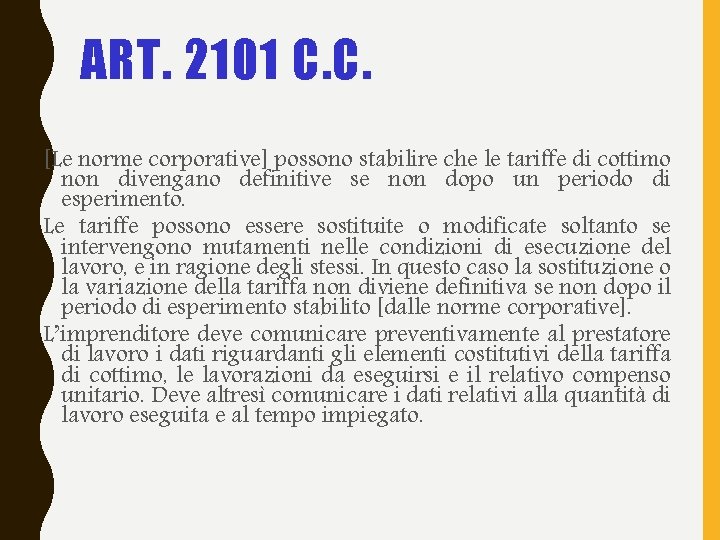 ART. 2101 C.C.

[Le norme corporative] possono stabilire che le tariffe di cottimo non divengano definitive se non dopo un periodo di esperimento.

Le tariffe possono essere sostituite o modificate soltanto se intervengono mutamenti nelle condizioni di esecuzione del lavoro, e in ragione degli stessi. In questo caso la sostituzione o la variazione della tariffa non diviene definitiva se non dopo il periodo di esperimento stabilito [dalle norme corporative].

L'imprenditore deve comunicare preventivamente al prestatore di lavoro i dati riguardanti gli elementi costitutivi della tariffa di cottimo, le lavorazioni da eseguirsi e il relativo compenso unitario. Deve altresì comunicare i dati relativi alla quantità di lavoro eseguita e al tempo impiegato.